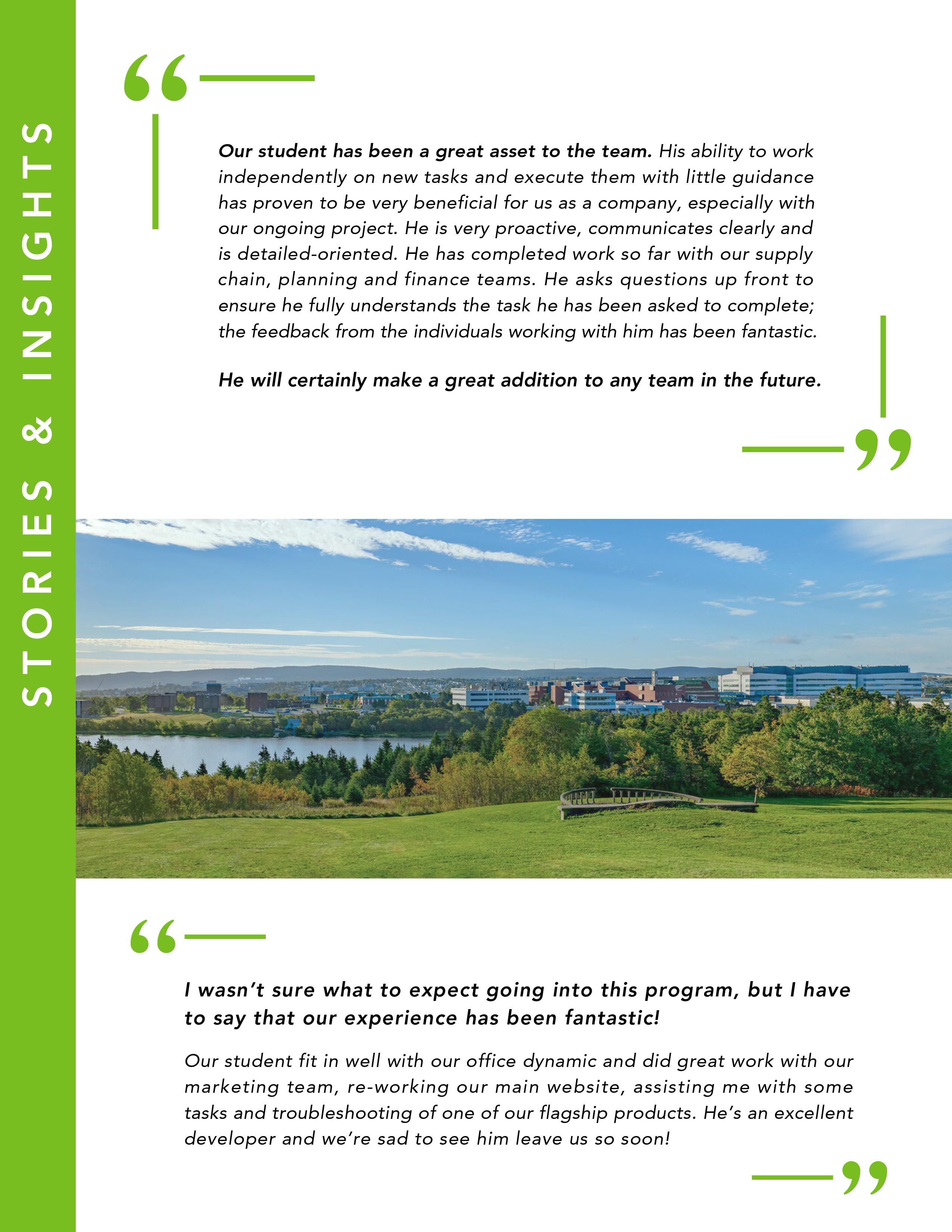 STORIES & INSIGHTS

"

Our student has been a great asset to the team. His ability to work independently on new tasks and execute them with little guidance has proven to be very beneficial for us as a company, especially with our ongoing project. He is very proactive, communicates clearly and is detailed-oriented. He has completed work so far with our supply chain, planning and finance teams. He asks questions up front to ensure he fully understands the task he has been asked to complete; the feedback from the individuals working with him has been fantastic.

He will certainly make a great addition to any team in the future.

"

"

I wasn't sure what to expect going into this program, but I have to say that our experience has been fantastic!

Our student fit in well with our office dynamic and did great work with our marketing team, re-working our main website, assisting me with some tasks and troubleshooting of one of our flagship products. He's an excellent developer and we're sad to see him leave us so soon!

"